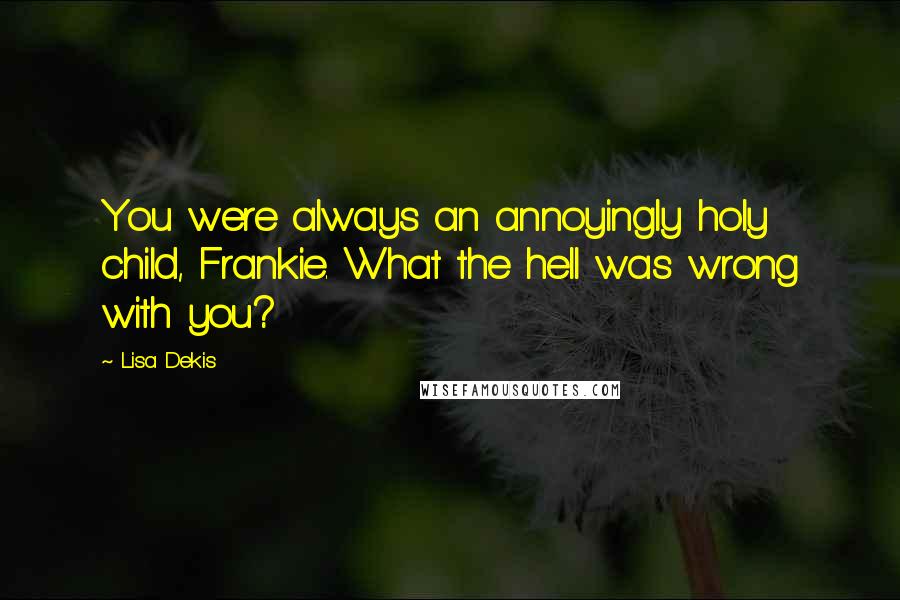 You were always an annoyingly holy child, Frankie. What the hell was wrong with you?

~ Lisa Dekis

WISEFAMOUSQUOTES.COM